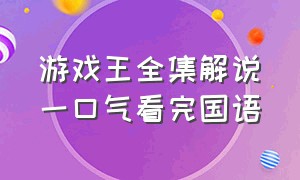 游戏王全集解说
一口气看完国语